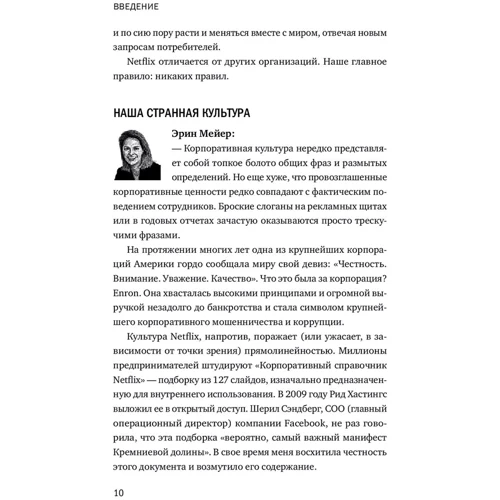 ВВЕДЕНИЕ

и по сию пору расти и меняться вместе с миром, отвечая новым запросам потребителей.

Netflix отличается от других организаций. Наше главное правило: никаких правил.

НАША СТРАННАЯ КУЛЬТУРА

Эрин Мейер:
— Корпоративная культура нередко представляет собой топкое болото общих фраз и размытых определений. Но еще хуже, что провозглашенные корпоративные ценности редко совпадают с фактическим поведением сотрудников. Броские слоганы на рекламных щитах или в годовых отчетах зачастую оказываются просто трескучими фразами.

На протяжении многих лет одна из крупнейших корпораций Америки гордо сообщала миру свой девиз: «Честность. Внимание. Уважение. Качество». Что это была за корпорация? Enron. Она хвасталась высокими принципами и огромной выручкой незадолго до банкротства и стала символом крупнейшего корпоративного мошенничества и коррупции.

Культура Netflix, напротив, поражает (или ужасает, в зависимости от точки зрения) прямолинейностью. Миллионы предпринимателей штудируют «Корпоративный справочник Netflix» — подборку из 127 слайдов, изначально предназначенную для внутреннего использования. В 2009 году Рид Хастингс выложил ее в открытый доступ. Шерил Сэндберг, COO (главный операционный директор) компании Facebook, не раз говорила, что эта подборка «вероятно, самый важный манифест Кремниевой долины». В свое время меня восхитила честность этого документа и возмутило его содержание.

10